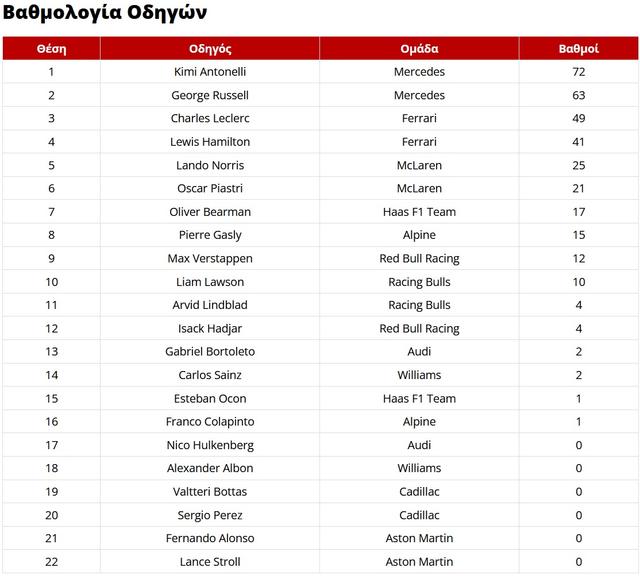 Βαθμολογία Οδηγών

| Θέση | Οδηγός | Ομάδα | Βαθμοί |
|---|---|---|---|
| 1 | Kimi Antonelli | Mercedes | 72 |
| 2 | George Russell | Mercedes | 63 |
| 3 | Charles Leclerc | Ferrari | 49 |
| 4 | Lewis Hamilton | Ferrari | 41 |
| 5 | Lando Norris | McLaren | 25 |
| 6 | Oscar Piastri | McLaren | 21 |
| 7 | Oliver Bearman | Haas F1 Team | 17 |
| 8 | Pierre Gasly | Alpine | 15 |
| 9 | Max Verstappen | Red Bull Racing | 12 |
| 10 | Liam Lawson | Racing Bulls | 10 |
| 11 | Arvid Lindblad | Racing Bulls | 4 |
| 12 | Isack Hadjar | Red Bull Racing | 4 |
| 13 | Gabriel Bortoleto | Audi | 2 |
| 14 | Carlos Sainz | Williams | 2 |
| 15 | Esteban Ocon | Haas F1 Team | 1 |
| 16 | Franco Colapinto | Alpine | 1 |
| 17 | Nico Hulkenberg | Audi | 0 |
| 18 | Alexander Albon | Williams | 0 |
| 19 | Valtteri Bottas | Cadillac | 0 |
| 20 | Sergio Perez | Cadillac | 0 |
| 21 | Fernando Alonso | Aston Martin | 0 |
| 22 | Lance Stroll | Aston Martin | 0 |